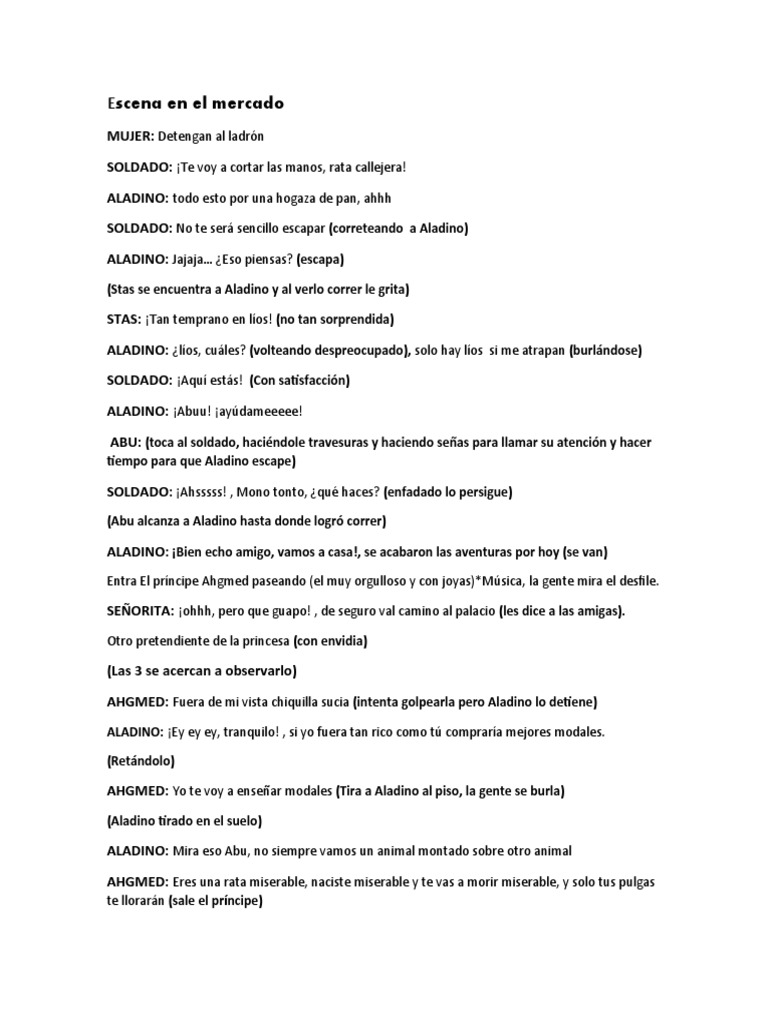 Escena en el mercado

MUJER: Detengan al ladrón

SOLDADO: ¡Te voy a cortar las manos, rata callejera!

ALADINO: todo esto por una hogaza de pan, ahhh

SOLDADO: No te será sencillo escapar (correteando a Aladino)

ALADINO: Jajaja... ¿Eso piensas? (escapa)

(Stas se encuentra a Aladino y al verlo correr le grita)

STAS: ¡Tan temprano en líos! (no tan sorprendida)

ALADINO: ¿líos, cuáles? (volteando despreocupado), solo hay líos si me atrapan (burlándose)

SOLDADO: ¡Aquí estás! (Con satisfacción)

ALADINO: ¡Abuu! ¡ayúdameeeee!

ABU: (toca al soldado, haciéndole travesuras y haciendo señas para llamar su atención y hacer tiempo para que Aladino escape)

SOLDADO: ¡Ahsssss! , Mono tonto, ¿qué haces? (enfadado lo persigue)

(Abu alcanza a Aladino hasta donde logró correr)

ALADINO: ¡Bien echo amigo, vamos a casa!, se acabaron las aventuras por hoy (se van)

Entra El príncipe Ahgmed paseando (el muy orgulloso y con joyas)*Música, la gente mira el desfile.

SEÑORITA: ¡ohhh, pero que guapo! , de seguro val camino al palacio (les dice a las amigas).

Otro pretendiente de la princesa (con envidia)

(Las 3 se acercan a observarlo)

AHGMED: Fuera de mi vista chiquilla sucia (intenta golpearla pero Aladino lo detiene)

ALADINO: ¡Ey ey ey, tranquilo! , si yo fuera tan rico como tú compraría mejores modales.

(Retándolo)

AHGMED: Yo te voy a enseñar modales (Tira a Aladino al piso, la gente se burla)

(Aladino tirado en el suelo)

ALADINO: Mira eso Abu, no siempre vamos un animal montado sobre otro animal

AHGMED: Eres una rata miserable, naciste miserable y te vas a morir miserable, y solo tus pulgas te llorarán (sale el príncipe)